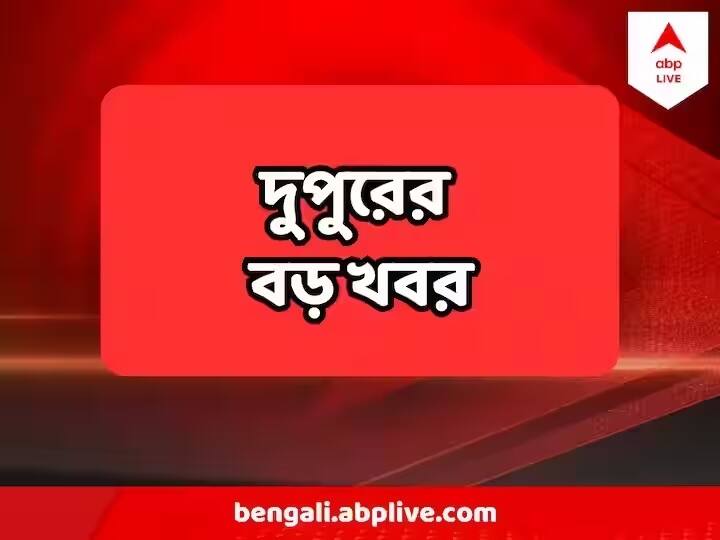 abp
LIVE

দুপুরের
বড় খবর

bengali.abplive.com